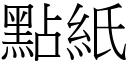 點紙